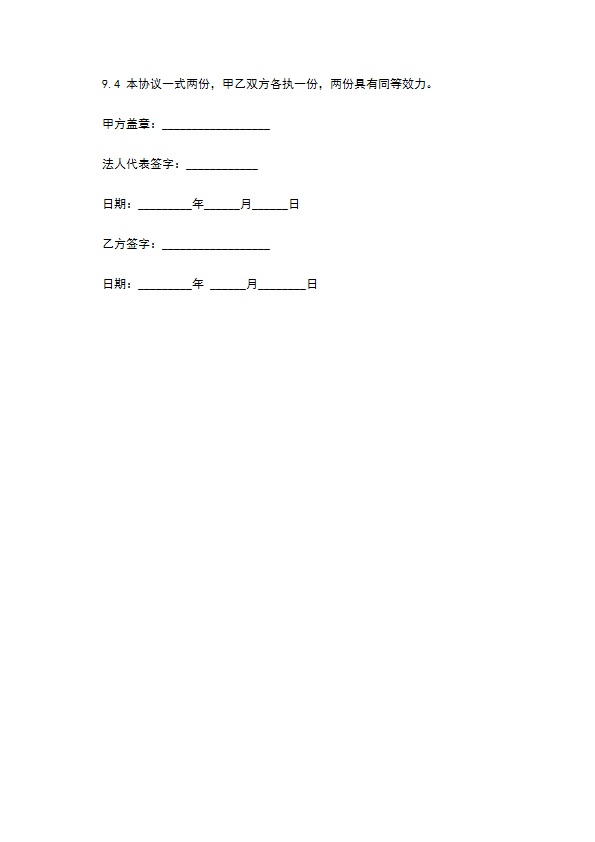 9.4 本协议一式两份，甲乙双方各执一份，两份具有同等效力。

甲方盖章：__________________

法人代表签字：____________

日期：_________年______月______日

乙方签字：__________________

日期：_________年 ______月________日